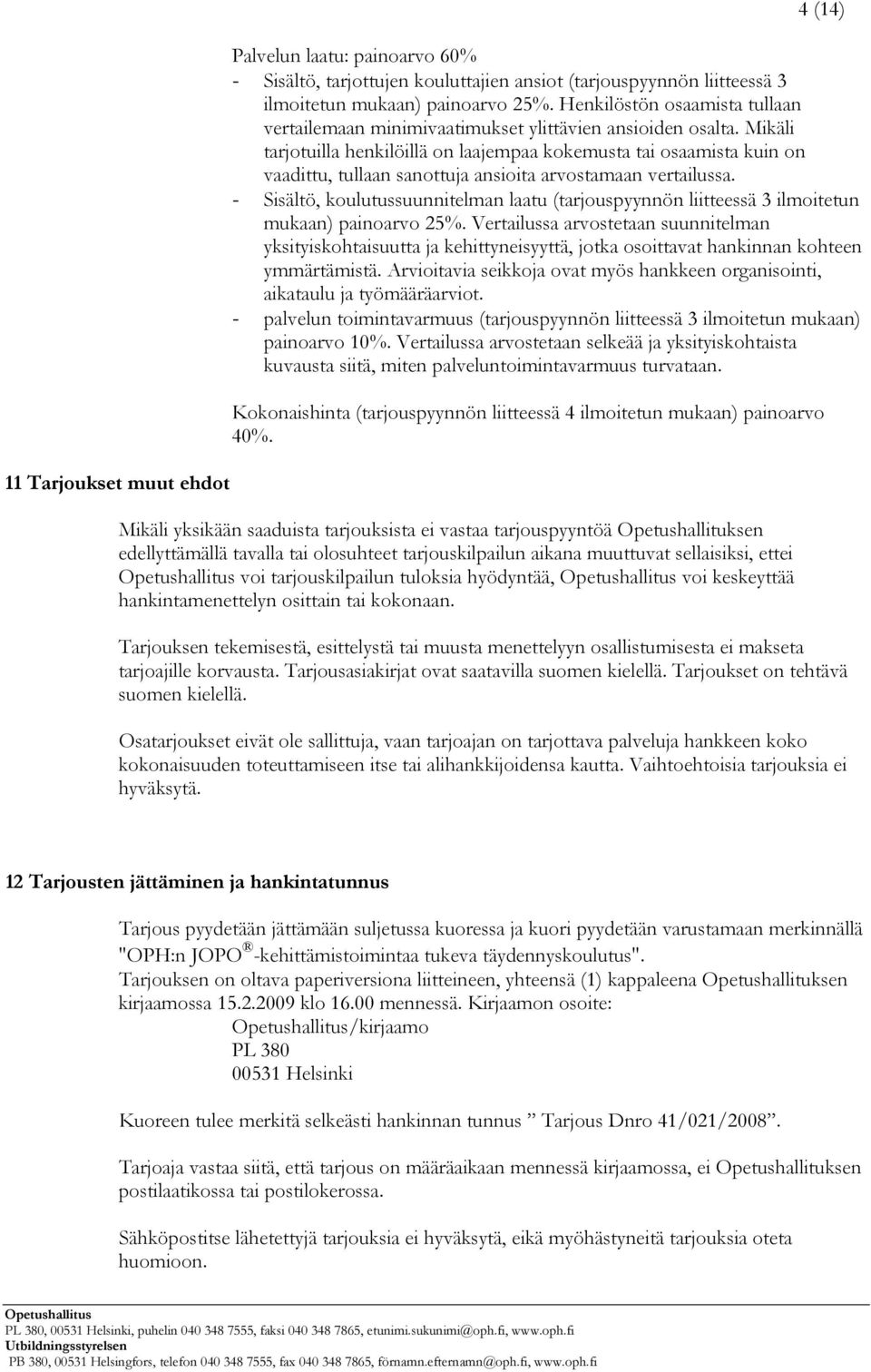 4 (14)

Palvelun laatu: painoarvo 60%
- Sisältö, tarjottujen kouluttajien ansiot (tarjouspyynnön liitteessä 3 ilmoitetun mukaan) painoarvo 25%. Henkilöstön osaamista tullaan vertailemaan minimivaatimukset ylittävien ansioiden osalta. Mikäli tarjotuilla henkilöillä on laajempaa kokemusta tai osaamista kuin on vaadittu, tullaan sanottuja ansioita arvostamaan vertailussa.
- Sisältö, koulutussuunnitelman laatu (tarjouspyynnön liitteessä 3 ilmoitetun mukaan) painoarvo 25%. Vertailussa arvostetaan suunnitelman yksityiskohtaisuutta ja kehittyneisyyttä, jotka osoittavat hankinnan kohteen ymmärtämistä. Arvioitavia seikkoja ovat myös hankkeen organisointi, aikataulu ja työmääräarviot.
- palvelun toimintavarmuus (tarjouspyynnön liitteessä 3 ilmoitetun mukaan) painoarvo 10%. Vertailussa arvostetaan selkeää ja yksityiskohtaista kuvausta siitä, miten palveluntoimintavarmuus turvataan.

Kokonaishinta (tarjouspyynnön liitteessä 4 ilmoitetun mukaan) painoarvo 40%.

11 Tarjoukset muut ehdot

Mikäli yksikään saaduista tarjouksista ei vastaa tarjouspyyntöä Opetushallituksen edellyttämällä tavalla tai olosuhteet tarjouskilpailun aikana muuttuvat sellaisiksi, ettei Opetushallitus voi tarjouskilpailun tuloksia hyödyntää, Opetushallitus voi keskeyttää hankintamenettelyn osittain tai kokonaan.

Tarjouksen tekemisestä, esittelystä tai muusta menettelyyn osallistumisesta ei makseta tarjoajille korvausta. Tarjousasiakirjat ovat saatavilla suomen kielellä. Tarjoukset on tehtävä suomen kielellä.

Osatarjoukset eivät ole sallittuja, vaan tarjoajan on tarjottava palveluja hankkeen koko kokonaisuuden toteuttamiseen itse tai alihankkijoidensa kautta. Vaihtoehtoisia tarjouksia ei hyväksytä.

12 Tarjousten jättäminen ja hankintatunnus

Tarjous pyydetään jättämään suljetussa kuoressa ja kuori pyydetään varustamaan merkinnällä "OPH:n JOPO ® -kehittämistoimintaa tukeva täydennyskoulutus".
Tarjouksen on oltava paperiversiona liitteineen, yhteensä (1) kappaleena Opetushallituksen kirjaamossa 15.2.2009 klo 16.00 mennessä. Kirjaamon osoite:
Opetushallitus/kirjaamo
PL 380
00531 Helsinki

Kuoreen tulee merkitä selkeästi hankinnan tunnus ” Tarjous Dnro 41/021/2008”.

Tarjoaja vastaa siitä, että tarjous on määräaikaan mennessä kirjaamossa, ei Opetushallituksen postilaatikossa tai postilokerossa.

Sähköpostitse lähetettyjä tarjouksia ei hyväksytä, eikä myöhästyneitä tarjouksia oteta huomioon.

Opetushallitus
PL 380, 00531 Helsinki, puhelin 040 348 7555, faksi 040 348 7865, etunimi.sukunimi@oph.fi, www.oph.fi
Utbildningsstyrelsen
PB 380, 00531 Helsingfors, telefon 040 348 7555, fax 040 348 7865, förnamn.efternamn@oph.fi, www.oph.fi